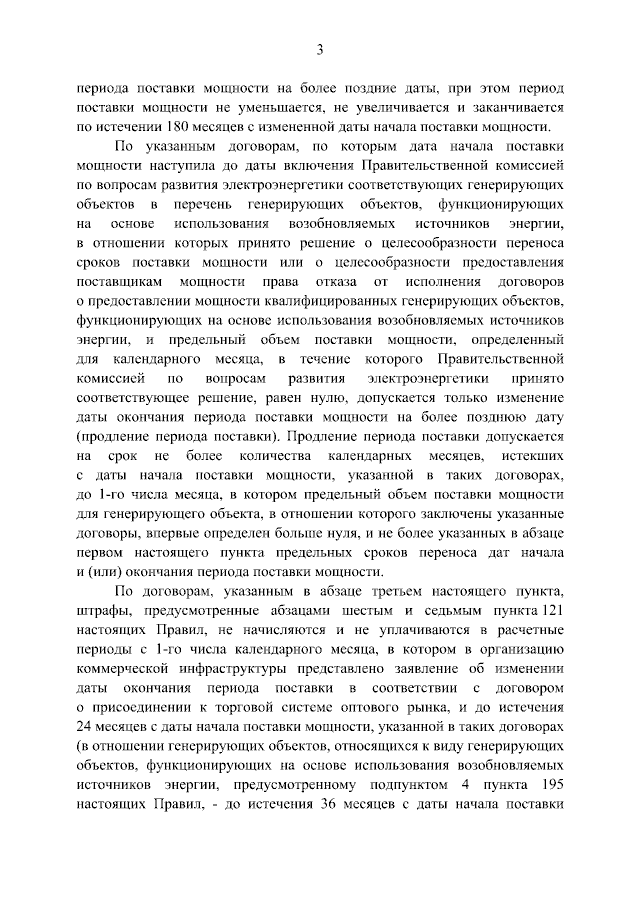 3

периода поставки мощности на более поздние даты, при этом период поставки мощности не уменьшается, не увеличивается и заканчивается по истечении 180 месяцев с измененной даты начала поставки мощности.

По указанным договорам, по которым дата начала поставки мощности наступила до даты включения Правительственной комиссией по вопросам развития электроэнергетики соответствующих генерирующих объектов в перечень генерирующих объектов, функционирующих на основе использования возобновляемых источников энергии, в отношении которых принято решение о целесообразности переноса сроков поставки мощности или о целесообразности предоставления поставщикам мощности права отказа от исполнения договоров о предоставлении мощности квалифицированных генерирующих объектов, функционирующих на основе использования возобновляемых источников энергии, и предельный объем поставки мощности, определенный для календарного месяца, в течение которого Правительственной комиссией по вопросам развития электроэнергетики принято соответствующее решение, равен нулю, допускается только изменение даты окончания периода поставки мощности на более позднюю дату (продление периода поставки). Продление периода поставки допускается на срок не более количества календарных месяцев, истекших с даты начала поставки мощности, указанной в таких договорах, до 1-го числа месяца, в котором предельный объем поставки мощности для генерирующего объекта, в отношении которого заключены указанные договоры, впервые определен больше нуля, и не более указанных в абзаце первом настоящего пункта предельных сроков переноса дат начала и (или) окончания периода поставки мощности.

По договорам, указанным в абзаце третьем настоящего пункта, штрафы, предусмотренные абзацами шестым и седьмым пункта 121 настоящих Правил, не начисляются и не уплачиваются в расчетные периоды с 1-го числа календарного месяца, в котором в организацию коммерческой инфраструктуры представлено заявление об изменении даты окончания периода поставки в соответствии с договором о присоединении к торговой системе оптового рынка, и до истечения 24 месяцев с даты начала поставки мощности, указанной в таких договорах (в отношении генерирующих объектов, относящихся к виду генерирующих объектов, функционирующих на основе использования возобновляемых источников энергии, предусмотренному подпунктом 4 пункта 195 настоящих Правил, - до истечения 36 месяцев с даты начала поставки